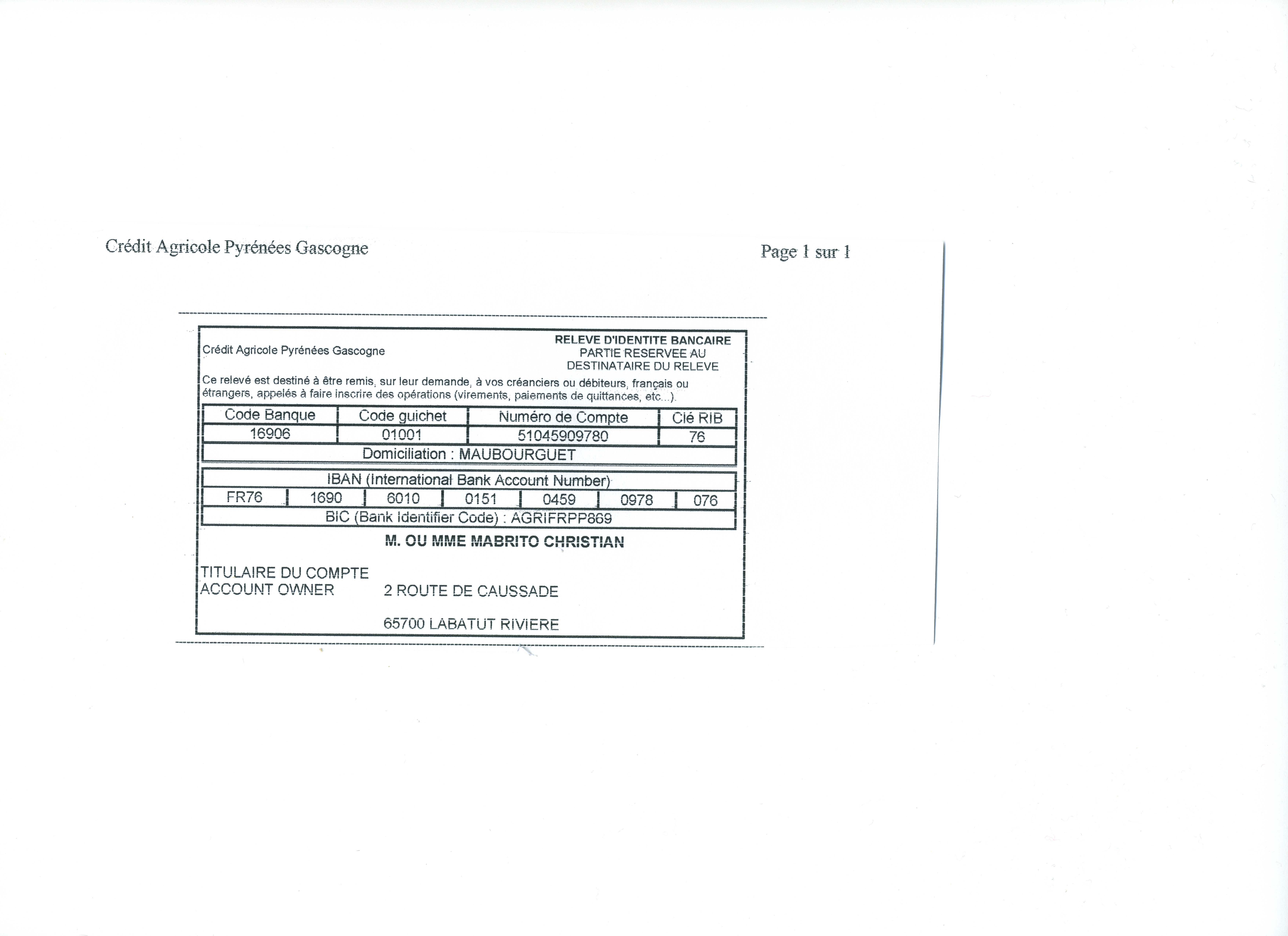 Crédit Agricole Pyrénées Gascogne

Page 1 sur 1

Crédit Agricole Pyrénées Gascogne

RELEVE D'IDENTITE BANCAIRE
PARTIE RESERVEE AU
DESTINATAIRE DU RELEVE

Ce relevé est destiné à être remis, sur leur demande, à vos créanciers ou débiteurs, français ou étrangers, appelés à faire inscrire des opérations (virements, paiements de quittances, etc...).

| Code Banque | Code guichet | Numéro de Compte | Clé RIB |
|---|---|---|---|
| 16906 | 01001 | 51045909780 | 76 |

Domiciliation : MAUBOURGUET

IBAN (International Bank Account Number)

| FR76 | 1690 | 6010 | 0151 | 0459 | 0978 | 076 |
|---|---|---|---|---|---|---|

BIC (Bank Identifier Code) : AGRIFRPP869

M. OU MME MABRITO CHRISTIAN

TITULAIRE DU COMPTE
ACCOUNT OWNER

2 ROUTE DE CAUSSADE

65700 LABATUT RIVIERE